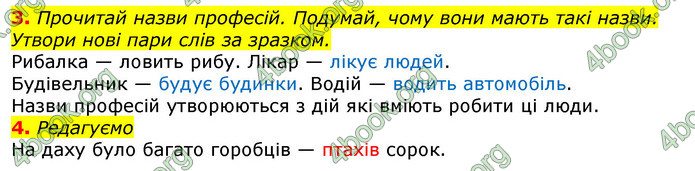 3. Прочитай назви професій. Подумай, чому вони мають такі назви. Утвори нові пари слів за зразком.

Рибалка — ловить рибу. Лікар — лікує людей.
Будівельник — будує будинки. Водій — водить автомобіль.
Назви професій утворюються з дій які вміють робити ці люди.

4. Редагуємо

На даху було багато горобців — птахів сорок.

4book.org